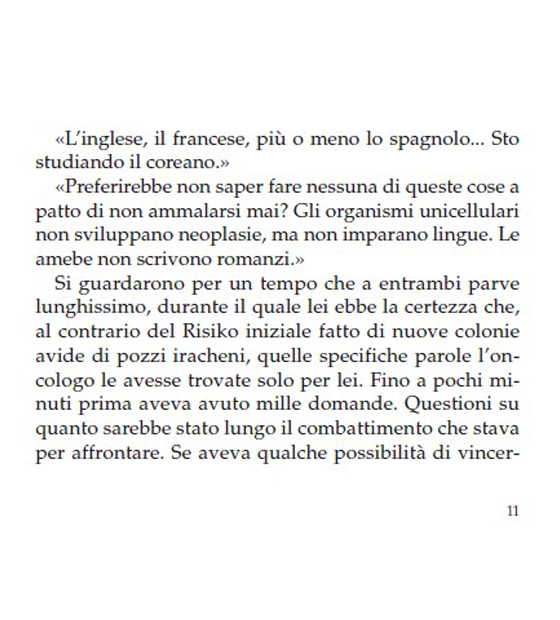 «L'inglese, il francese, più o meno lo spagnolo... Sto studiando il coreano.»

«Preferirebbe non saper fare nessuna di queste cose a patto di non ammalarsi mai? Gli organismi unicellulari non sviluppano neoplasie, ma non imparano lingue. Le amebe non scrivono romanzi.»

Si guardarono per un tempo che a entrambi parve lunghissimo, durante il quale lei ebbe la certezza che, al contrario del Risiko iniziale fatto di nuove colonie avide di pozzi iracheni, quelle specifiche parole l'oncologo le avesse trovate solo per lei. Fino a pochi minuti prima aveva avuto mille domande. Questioni su quanto sarebbe stato lungo il combattimento che stava per affrontare. Se aveva qualche possibilità di vincer-

11